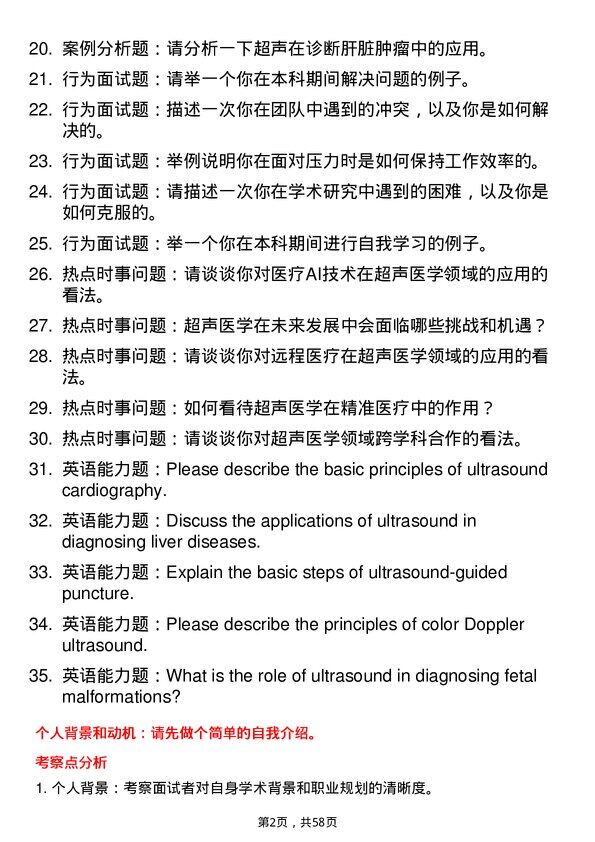 20. 案例分析题：请分析一下超声在诊断肝脏肿瘤中的应用。

21. 行为面试题：请举一个你在本科期间解决问题的例子。

22. 行为面试题：描述一次你在团队中遇到的冲突，以及你是如何解决的。

23. 行为面试题：举例说明你在面对压力时是如何保持工作效率的。

24. 行为面试题：请描述一次你在学术研究中遇到的困难，以及你是如何克服的。

25. 行为面试题：举一个你在本科期间进行自我学习的例子。

26. 热点时事问题：请谈谈你对医疗AI技术在超声医学领域的应用的看法。

27. 热点时事问题：超声医学在未来发展中会面临哪些挑战和机遇？

28. 热点时事问题：请谈谈你对远程医疗在超声医学领域的应用的看法。

29. 热点时事问题：如何看待超声医学在精准医疗中的作用？

30. 热点时事问题：请谈谈你对超声医学领域跨学科合作的看法。

31. 英语能力题：Please describe the basic principles of ultrasound cardiography.

32. 英语能力题：Discuss the applications of ultrasound in diagnosing liver diseases.

33. 英语能力题：Explain the basic steps of ultrasound-guided puncture.

34. 英语能力题：Please describe the principles of color Doppler ultrasound.

35. 英语能力题：What is the role of ultrasound in diagnosing fetal malformations?

个人背景和动机：请先做个简单的自我介绍。

考察点分析

1. 个人背景：考察面试者对自身学术背景和职业规划的清晰度。

第2页，共58页